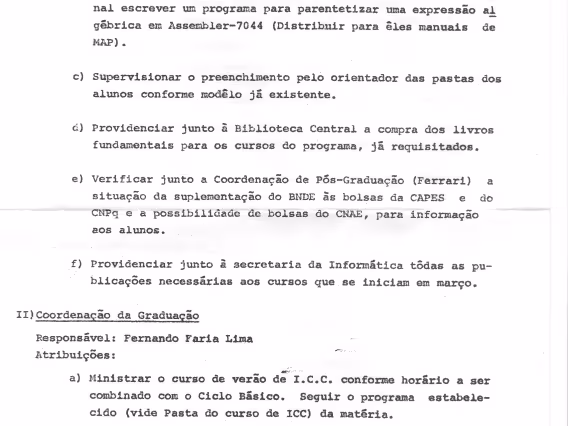 nal escrever um programa para parentetizar uma expressão algébrica em Assembler-7044 (Distribuir para êles manuais de MAP).

c) Supervisionar o preenchimento pelo orientador das pastas dos alunos conforme modêlo já existente.

d) Providenciar junto à Biblioteca Central a compra dos livros fundamentais para os cursos do programa, já requisitados.

e) Verificar junto a Coordenação de Pós-Graduação (Ferrari) a situação da suplementação do BNDE às bolsas da CAPES e do CNPq e a possibilidade de bolsas do CNAE, para informação aos alunos.

f) Providenciar junto à secretaria da Informática tôdas as publicações necessárias aos cursos que se iniciam em março.

II) Coordenação da Graduação

Responsável: Fernando Faria Lima
Atribuições:

a) Ministrar o curso de verão de I.C.C. conforme horário a ser combinado com o Ciclo Básico. Seguir o programa estabelecido (vide Pasta do curso de ICC) da matéria.